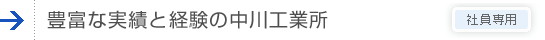 豊富な実績と経験の中川工業所

社員専用